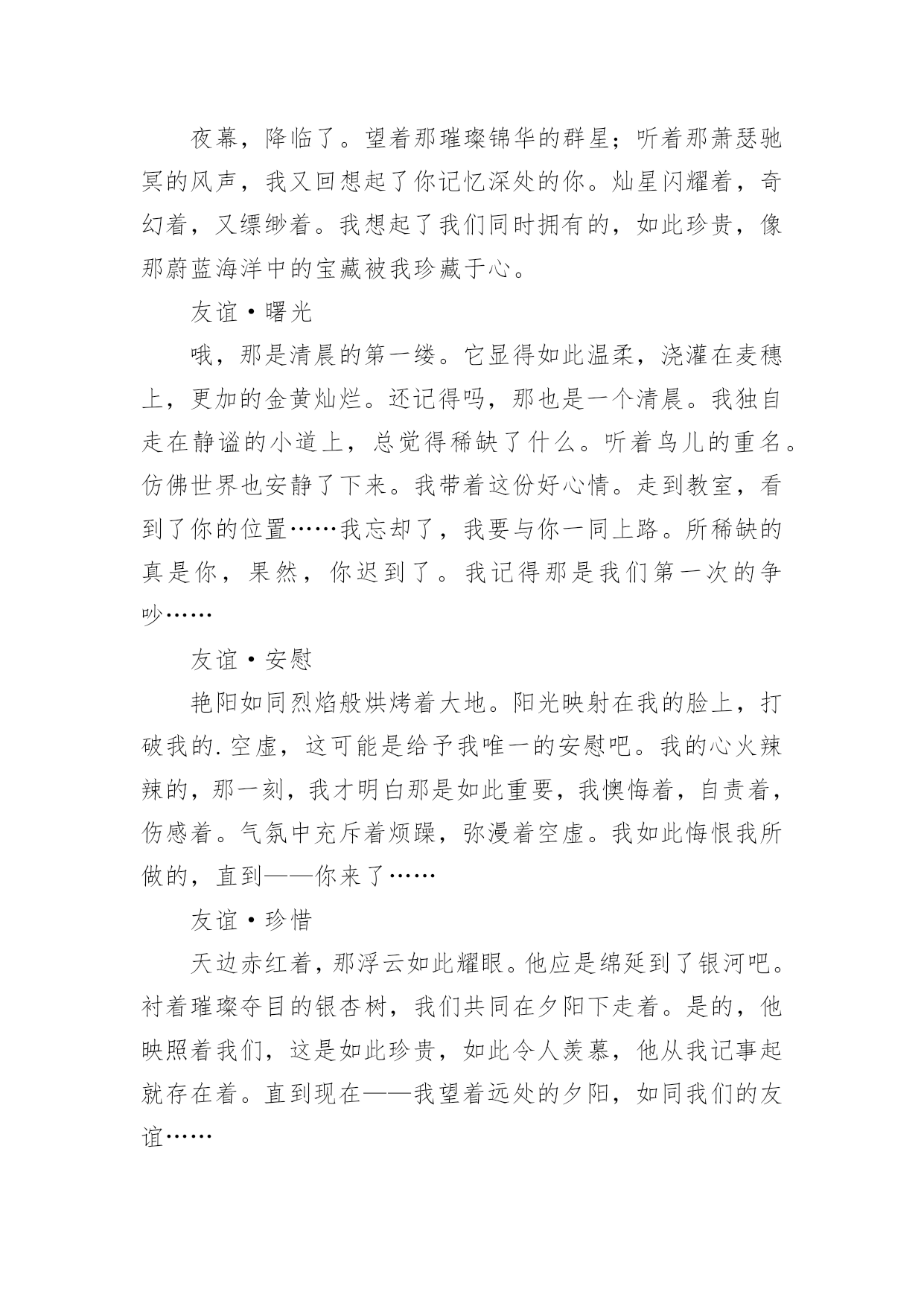 夜幕，降临了。望着那璀璨锦华的群星；听着那萧瑟驰冥的风声，我又回想起了你记忆深处的你。灿星闪耀着，奇幻着，又缥缈着。我想起了我们同时拥有的，如此珍贵，像那蔚蓝海洋中的宝藏被我珍藏于心。

友谊·曙光

哦，那是清晨的第一缕。它显得如此温柔，浇灌在麦穗上，更加的金黄灿烂。还记得吗，那也是一个清晨。我独自走在静谧的小道上，总觉得稀缺了什么。听着鸟儿的重名。仿佛世界也安静了下来。我带着这份好心情。走到教室，看到了你的位置……我忘却了，我要与你一同上路。所稀缺的真是你，果然，你迟到了。我记得那是我们第一次的争吵……

友谊·安慰

艳阳如同烈焰般烘烤着大地。阳光映射在我的脸上，打破我的.空虚，这可能是给予我唯一的安慰吧。我的心火辣辣的，那一刻，我才明白那是如此重要，我懊悔着，自责着，伤感着。气氛中充斥着烦躁，弥漫着空虚。我如此悔恨我所做的，直到——你来了……

友谊·珍惜

天边赤红着，那浮云如此耀眼。他应是绵延到了银河吧。衬着璀璨夺目的银杏树，我们共同在夕阳下走着。是的，他映照着我们，这是如此珍贵，如此令人羡慕，他从我记事起就存在着。直到现在——我望着远处的夕阳，如同我们的友谊……